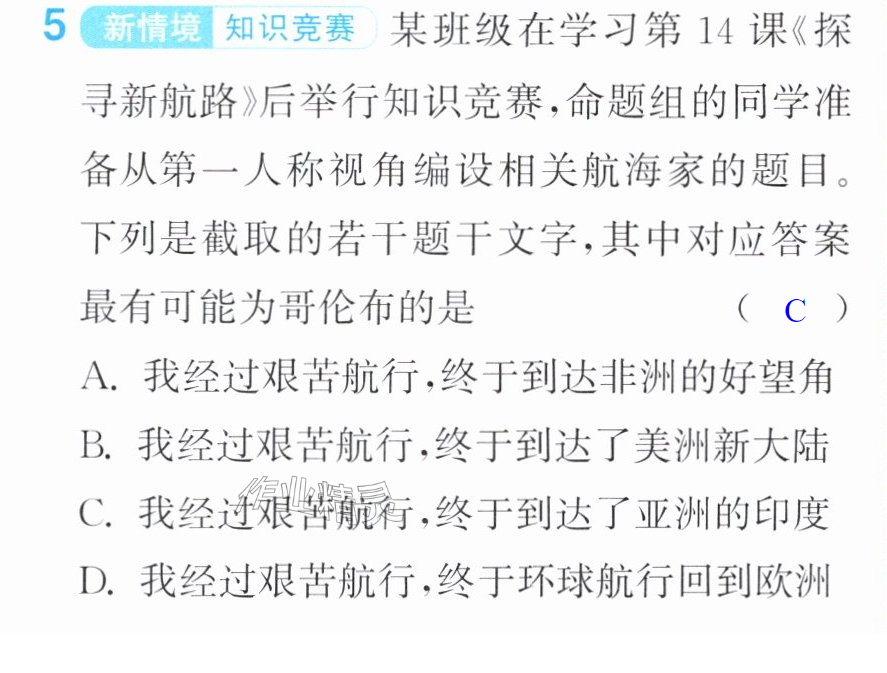 5 新情境 知识竞赛 某班级在学习第14课《探寻新航路》后举行知识竞赛,命题组的同学准备从第一人称视角编设相关航海家的题目。下列是截取的若干题干文字,其中对应答案最有可能为哥伦布的是 ( C )

A. 我经过艰苦航行,终于到达非洲的好望角

B. 我经过艰苦航行,终于到达了美洲新大陆

C. 我经过艰苦航行,终于到达了亚洲的印度

D. 我经过艰苦航行,终于环球航行回到欧洲

作业精灵